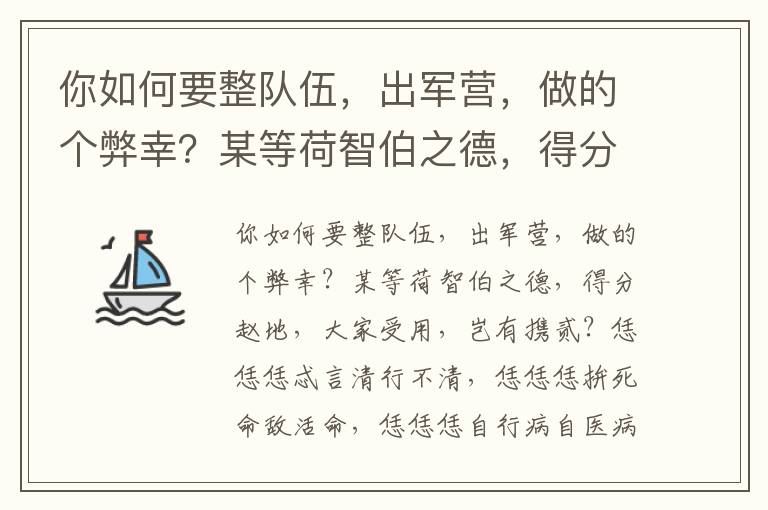 你如何要整队伍，出军营，做的个弊幸？某等荷智伯之德，得分

你如何要整队伍，出军营，做的个弊幸？某等荷智伯之德，得分赵地，大家受用，岂有携贰？恁恁恁忒言清行不清，恁恁恁拚死命致活命，恁恁恁自行病自医病